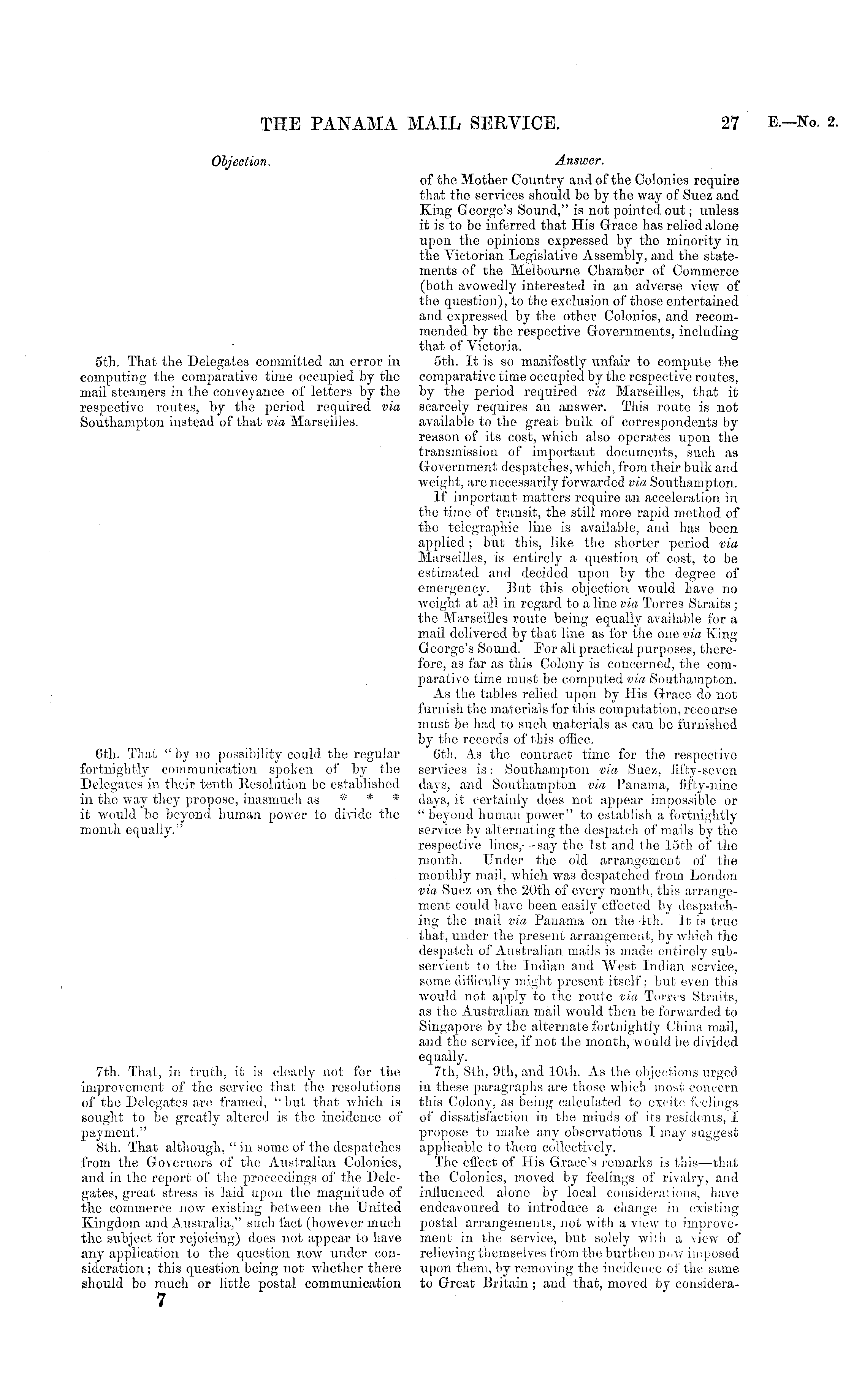 THE PANAMA MAIL SERVICE. 27 E.—No. 2.

Objection.

5th. That the Delegates committed an error in computing the comparative time occupied by the mail steamers in the conveyance of letters by the respective routes, by the period required via Southampton instead of that via Marseilles.

6th. That "by no possibility could the regular fortnightly communication spoken of by the Delegates in their tenth Resolution be established in the way they propose, inasmuch as * * * it would be beyond human power to divide the month equally."

7th. That, in truth, it is clearly not for the improvement of the service that the resolutions of the Delegates are framed, "but that which is sought to be greatly altered is the incidence of payment."

8th. That although, "in some of the despatches from the Governors of the Australian Colonies, and in the report of the proceedings of the Delegates, great stress is laid upon the magnitude of the commerce now existing between the United Kingdom and Australia," such fact (however much the subject for rejoicing) does not appear to have any application to the question now under consideration; this question being not whether there should be much or little postal communication

7

Answer.

of the Mother Country and of the Colonies require that the services should be by the way of Suez and King George's Sound," is not pointed out; unless it is to be inferred that His Grace has relied alone upon the opinions expressed by the minority in the Victorian Legislative Assembly, and the statements of the Melbourne Chamber of Commerce (both avowedly interested in an adverse view of the question), to the exclusion of those entertained and expressed by the other Colonies, and recommended by the respective Governments, including that of Victoria.

5th. It is so manifestly unfair to compute the comparative time occupied by the respective routes, by the period required via Marseilles, that it scarcely requires an answer. This route is not available to the great bulk of correspondents by reason of its cost, which also operates upon the transmission of important documents, such as Government despatches, which, from their bulk and weight, are necessarily forwarded via Southampton.

If important matters require an acceleration in the time of transit, the still more rapid method of the telegraphic line is available, and has been applied; but this, like the shorter period via Marseilles, is entirely a question of cost, to be estimated and decided upon by the degree of emergency. But this objection would have no weight at all in regard to a line via Torres Straits; the Marseilles route being equally available for a mail delivered by that line as for the one via King George's Sound. For all practical purposes, therefore, as far as this Colony is concerned, the comparative time must be computed via Southampton.

As the tables relied upon by His Grace do not furnish the materials for this computation, recourse must be had to such materials as can be furnished by the records of this office.

6th. As the contract time for the respective services is: Southampton via Suez, fifty-seven days, and Southampton via Panama, fifty-nine days, it certainly does not appear impossible or "beyond human power" to establish a fortnightly service by alternating the despatch of mails by the respective lines,—say the 1st and the 15th of the month. Under the old arrangement of the monthly mail, which was despatched from London via Suez on the 20th of every month, this arrangement could have been easily effected by despatching the mail via Panama on the 4th. It is true that, under the present arrangement, by which the despatch of Australian mails is made entirely subservient to the Indian and West Indian service, some difficulty might present itself; but even this would not apply to the route via Torres Straits, as the Australian mail would then be forwarded to Singapore by the alternate fortnightly China mail, and the service, if not the month, would be divided equally.

7th, 8th, 9th, and 10th. As the objections urged in these paragraphs are those which most concern this Colony, as being calculated to excite feelings of dissatisfaction in the minds of its residents, I propose to make any observations I may suggest applicable to them collectively.

The effect of His Grace's remarks is this—that the Colonies, moved by feelings of rivalry, and influenced alone by local considerations, have endeavoured to introduce a change in existing postal arrangements, not with a view to improvement in the service, but solely with a view of relieving themselves from the burthen now imposed upon them, by removing the incidence of the same to Great Britain; and that, moved by considera-